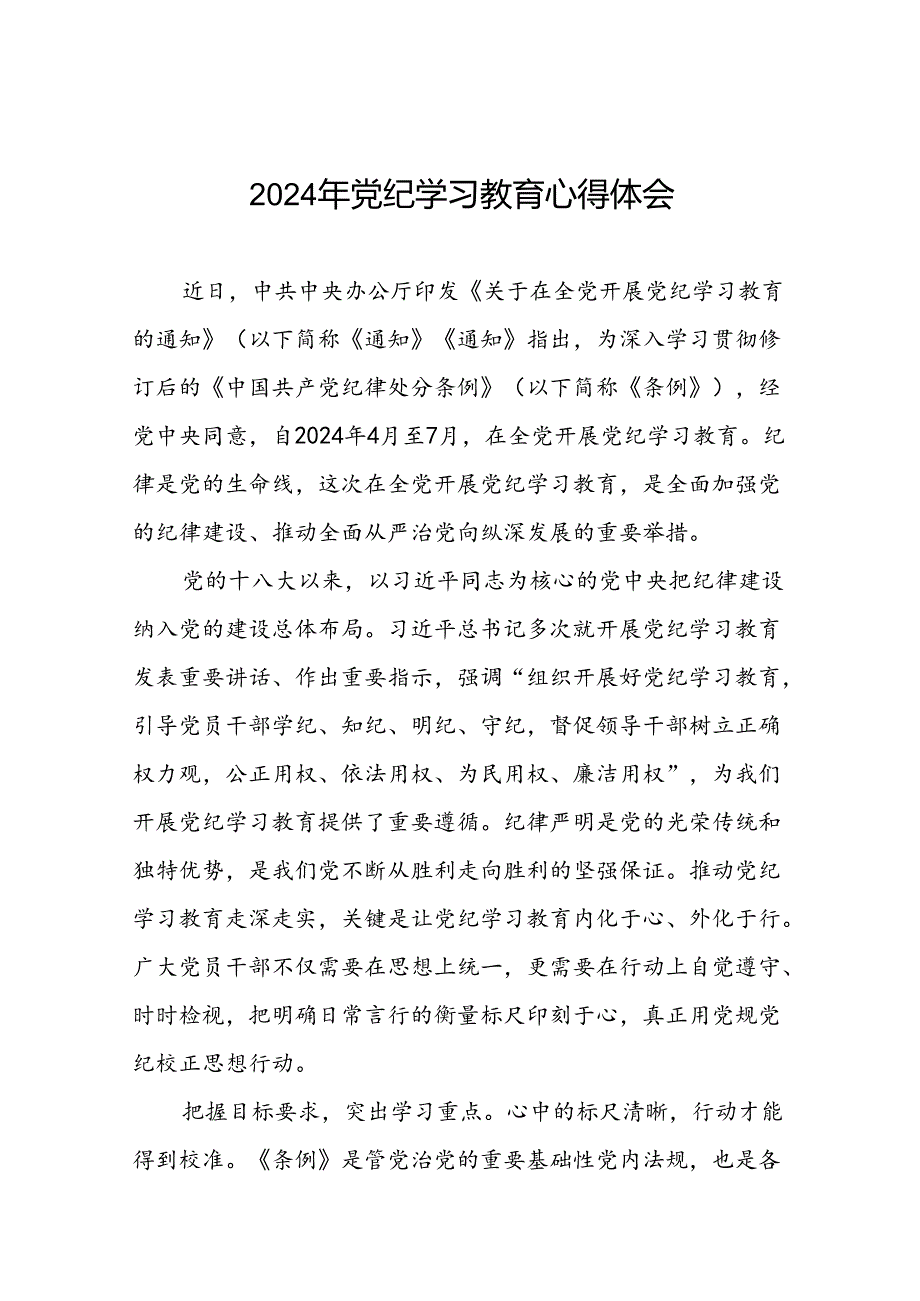 2024年党纪学习教育心得体会

近日，中共中央办公厅印发《关于在全党开展党纪学习教育的通知》（以下简称《通知》《通知》指出，为深入学习贯彻修订后的《中国共产党纪律处分条例》（以下简称《条例》），经党中央同意，自2024年4月至7月，在全党开展党纪学习教育。纪律是党的生命线，这次在全党开展党纪学习教育，是全面加强党的纪律建设、推动全面从严治党向纵深发展的重要举措。

党的十八大以来，以习近平同志为核心的党中央把纪律建设纳入党的建设总体布局。习近平总书记多次就开展党纪学习教育发表重要讲话、作出重要指示，强调“组织开展好党纪学习教育，引导党员干部学纪、知纪、明纪、守纪，督促领导干部树立正确权力观，公正用权、依法用权、为民用权、廉洁用权”，为我们开展党纪学习教育提供了重要遵循。纪律严明是党的光荣传统和独特优势，是我们党不断从胜利走向胜利的坚强保证。推动党纪学习教育走深走实，关键是让党纪学习教育内化于心、外化于行。广大党员干部不仅需要在思想上统一，更需要在行动上自觉遵守、时时检视，把明确日常言行的衡量标尺印刻于心，真正用党规党纪校正思想行动。

把握目标要求，突出学习重点。心中的标尺清晰，行动才能得到校准。《条例》是管党治党的重要基础性党内法规，也是各